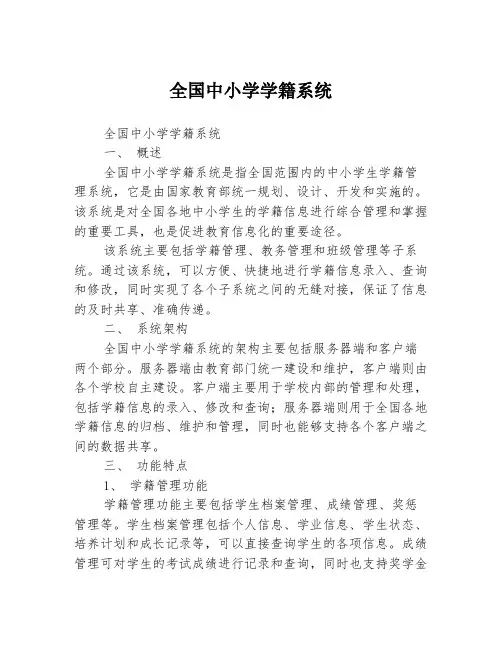 全国中小学学籍系统

全国中小学学籍系统

一、 概述

全国中小学学籍系统是指全国范围内的中小学生学籍管理系统，它是由国家教育部统一规划、设计、开发和实施的。该系统是对全国各地中小学生的学籍信息进行综合管理和掌握的重要工具，也是促进教育信息化的重要途径。

该系统主要包括学籍管理、教务管理和班级管理等子系统。通过该系统，可以方便、快捷地进行学籍信息录入、查询和修改，同时实现了各个子系统之间的无缝对接，保证了信息的及时共享、准确传递。

二、 系统架构

全国中小学学籍系统的架构主要包括服务器端和客户端两个部分。服务器端由教育部门统一建设和维护，客户端则由各个学校自主建设。客户端主要用于学校内部的管理和处理，包括学籍信息的录入、修改和查询；服务器端则用于全国各地学籍信息的归档、维护和管理，同时也能够支持各个客户端之间的数据共享。

三、 功能特点

1、 学籍管理功能

学籍管理功能主要包括学生档案管理、成绩管理、奖惩管理等。学生档案管理包括个人信息、学业信息、学生状态、培养计划和成长记录等，可以直接查询学生的各项信息。成绩管理可对学生的考试成绩进行记录和查询，同时也支持奖学金